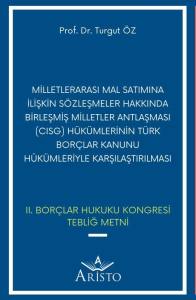 Prof. Dr. Turgut ÖZ

MİLLETLERARASI MAL SATIMINA İLİŞKİN SÖZLEŞMELER HAKKINDA BİRLEŞMİŞ MİLLETLER ANTLAŞMASI (CISG) HÜKÜMLERİNİN TÜRK BORÇLAR KANUNU HÜKÜMLERİYLE KARŞILAŞTIRILMASI

II. BORÇLAR HUKUKU KONGRESİ TEBLİĞ METNİ

A
ARİSTO